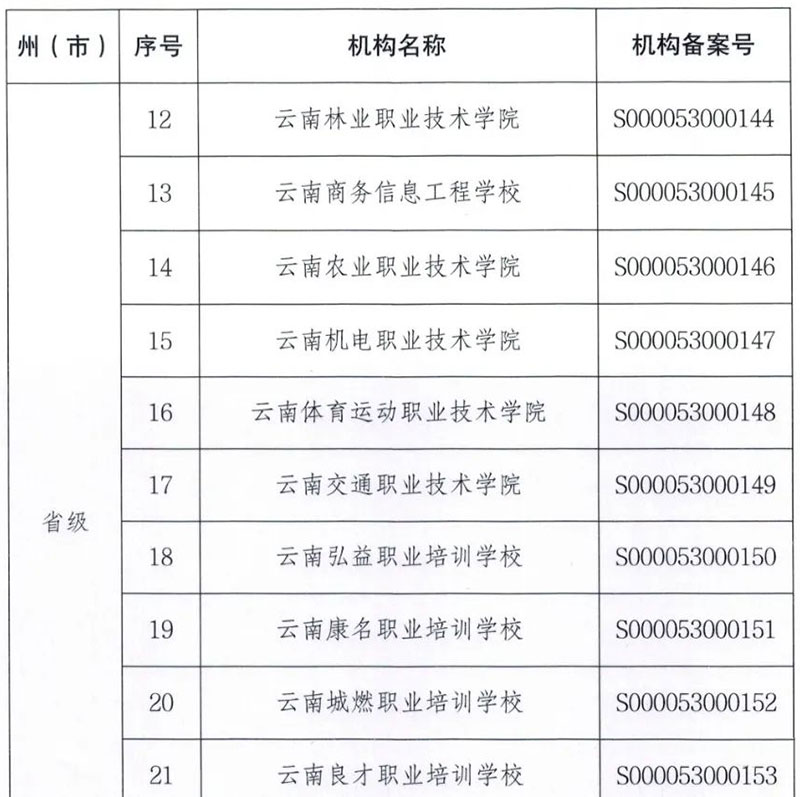 | 州（市） | 序号 | 机构名称 | 机构备案号 |
|---|---|---|---|
| 省级 | 12 | 云南林业职业技术学院 | S000053000144 |
| | 13 | 云南商务信息工程学校 | S000053000145 |
| | 14 | 云南农业职业技术学院 | S000053000146 |
| | 15 | 云南机电职业技术学院 | S000053000147 |
| | 16 | 云南体育运动职业技术学院 | S000053000148 |
| | 17 | 云南交通职业技术学院 | S000053000149 |
| | 18 | 云南弘益职业培训学校 | S000053000150 |
| | 19 | 云南康名职业培训学校 | S000053000151 |
| | 20 | 云南城燃职业培训学校 | S000053000152 |
| | 21 | 云南良才职业培训学校 | S000053000153 |